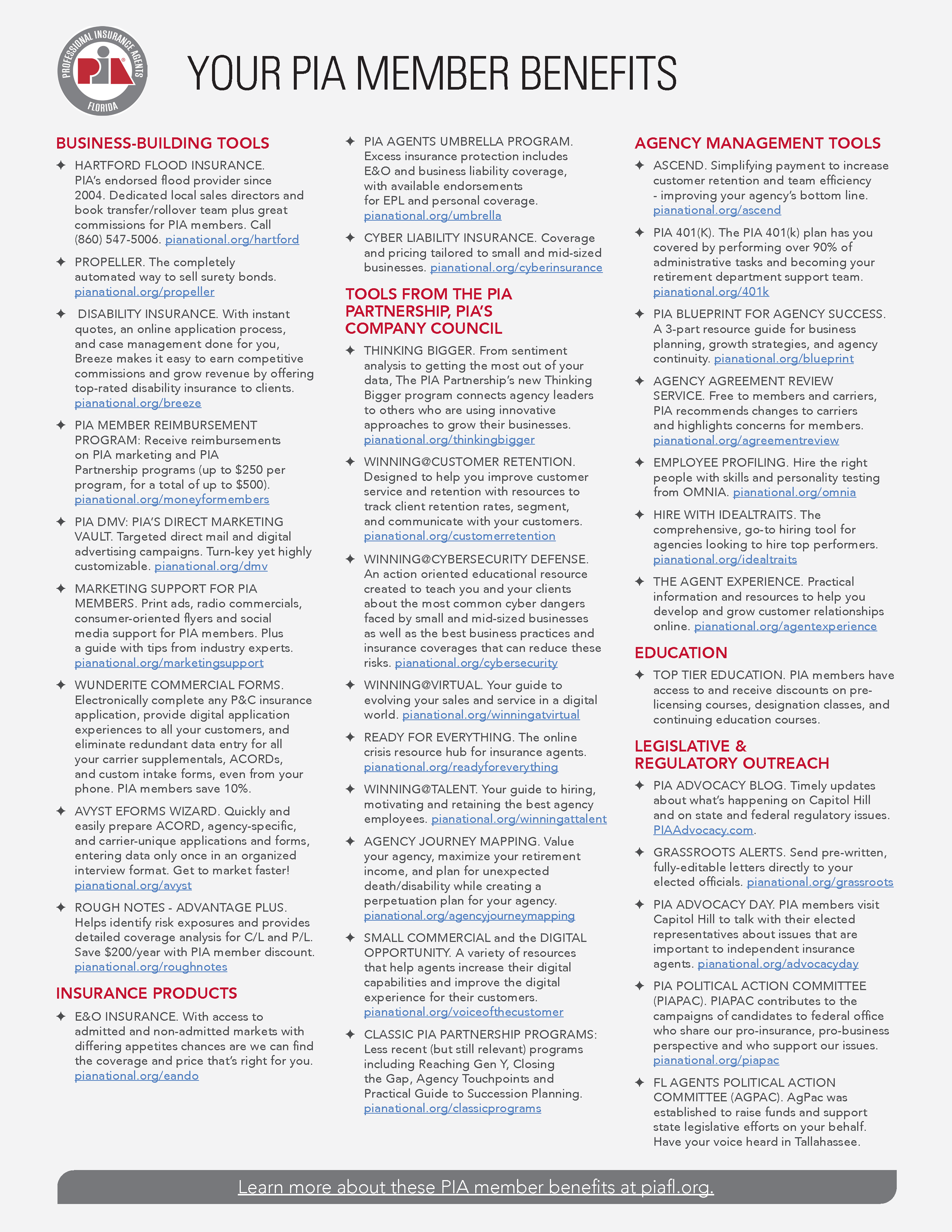 PROFESSIONAL INSURANCE AGENTS
PIA
FLORIDA

YOUR PIA MEMBER BENEFITS

BUSINESS-BUILDING TOOLS

✦ HARTFORD FLOOD INSURANCE. PIA's endorsed flood provider since 2004. Dedicated local sales directors and book transfer/rollover team plus great commissions for PIA members. Call (860) 547-5006. pianational.org/hartford

✦ PROPELLER. The completely automated way to sell surety bonds. pianational.org/propeller

✦ DISABILITY INSURANCE. With instant quotes, an online application process, and case management done for you, Breeze makes it easy to earn competitive commissions and grow revenue by offering top-rated disability insurance to clients. pianational.org/breeze

✦ PIA MEMBER REIMBURSEMENT PROGRAM: Receive reimbursements on PIA marketing and PIA Partnership programs (up to $250 per program, for a total of up to $500). pianational.org/moneyformembers

✦ PIA DMV: PIA'S DIRECT MARKETING VAULT. Targeted direct mail and digital advertising campaigns. Turn-key yet highly customizable. pianational.org/dmv

✦ MARKETING SUPPORT FOR PIA MEMBERS. Print ads, radio commercials, consumer-oriented flyers and social media support for PIA members. Plus a guide with tips from industry experts. pianational.org/marketingsupport

✦ WUNDERITE COMMERCIAL FORMS. Electronically complete any P&C insurance application, provide digital application experiences to all your customers, and eliminate redundant data entry for all your carrier supplementals, ACORDs, and custom intake forms, even from your phone. PIA members save 10%.

✦ AVYST EFORMS WIZARD. Quickly and easily prepare ACORD, agency-specific, and carrier-unique applications and forms, entering data only once in an organized interview format. Get to market faster! pianational.org/avyst

✦ ROUGH NOTES - ADVANTAGE PLUS. Helps identify risk exposures and provides detailed coverage analysis for C/L and P/L. Save $200/year with PIA member discount. pianational.org/roughnotes

INSURANCE PRODUCTS

✦ E&O INSURANCE. With access to admitted and non-admitted markets with differing appetites chances are we can find the coverage and price that's right for you. pianational.org/eando

✦ PIA AGENTS UMBRELLA PROGRAM. Excess insurance protection includes E&O and business liability coverage, with available endorsements for EPL and personal coverage. pianational.org/umbrella

✦ CYBER LIABILITY INSURANCE. Coverage and pricing tailored to small and mid-sized businesses. pianational.org/cyberinsurance

TOOLS FROM THE PIA PARTNERSHIP, PIA'S COMPANY COUNCIL

✦ THINKING BIGGER. From sentiment analysis to getting the most out of your data, The PIA Partnership's new Thinking Bigger program connects agency leaders to others who are using innovative approaches to grow their businesses. pianational.org/thinkingbigger

✦ WINNING@CUSTOMER RETENTION. Designed to help you improve customer service and retention with resources to track client retention rates, segment, and communicate with your customers. pianational.org/customerretention

✦ WINNING@CYBERSECURITY DEFENSE. An action oriented educational resource created to teach you and your clients about the most common cyber dangers faced by small and mid-sized businesses as well as the best business practices and insurance coverages that can reduce these risks. pianational.org/cybersecurity

✦ WINNING@VIRTUAL. Your guide to evolving your sales and service in a digital world. pianational.org/winningatvirtual

✦ READY FOR EVERYTHING. The online crisis resource hub for insurance agents. pianational.org/readyforeverything

✦ WINNING@TALENT. Your guide to hiring, motivating and retaining the best agency employees. pianational.org/winningattalent

✦ AGENCY JOURNEY MAPPING. Value your agency, maximize your retirement income, and plan for unexpected death/disability while creating a perpetuation plan for your agency. pianational.org/agencyjourneymapping

✦ SMALL COMMERCIAL and the DIGITAL OPPORTUNITY. A variety of resources that help agents increase their digital capabilities and improve the digital experience for their customers. pianational.org/voiceofthecustomer

✦ CLASSIC PIA PARTNERSHIP PROGRAMS: Less recent (but still relevant) programs including Reaching Gen Y, Closing the Gap, Agency Touchpoints and Practical Guide to Succession Planning. pianational.org/classicprograms

AGENCY MANAGEMENT TOOLS

✦ ASCEND. Simplifying payment to increase customer retention and team efficiency - improving your agency's bottom line. pianational.org/ascend

✦ PIA 401(K). The PIA 401(k) plan has you covered by performing over 90% of administrative tasks and becoming your retirement department support team. pianational.org/401k

✦ PIA BLUEPRINT FOR AGENCY SUCCESS. A 3-part resource guide for business planning, growth strategies, and agency continuity. pianational.org/blueprint

✦ AGENCY AGREEMENT REVIEW SERVICE. Free to members and carriers, PIA recommends changes to carriers and highlights concerns for members. pianational.org/agreementreview

✦ EMPLOYEE PROFILING. Hire the right people with skills and personality testing from OMNIA. pianational.org/omnia

✦ HIRE WITH IDEALTRAITS. The comprehensive, go-to hiring tool for agencies looking to hire top performers. pianational.org/idealtraits

✦ THE AGENT EXPERIENCE. Practical information and resources to help you develop and grow customer relationships online. pianational.org/agentexperience

EDUCATION

✦ TOP TIER EDUCATION. PIA members have access to and receive discounts on pre-licensing courses, designation classes, and continuing education courses.

LEGISLATIVE & REGULATORY OUTREACH

✦ PIA ADVOCACY BLOG. Timely updates about what's happening on Capitol Hill and on state and federal regulatory issues. PIAAdvocacy.com.

✦ GRASSROOTS ALERTS. Send pre-written, fully-editable letters directly to your elected officials. pianational.org/grassroots

✦ PIA ADVOCACY DAY. PIA members visit Capitol Hill to talk with their elected representatives about issues that are important to independent insurance agents. pianational.org/advocacyday

✦ PIA POLITICAL ACTION COMMITTEE (PIAPAC). PIAPAC contributes to the campaigns of candidates to federal office who share our pro-insurance, pro-business perspective and who support our issues. pianational.org/piapac

✦ FL AGENTS POLITICAL ACTION COMMITTEE (AGPAC). AgPac was established to raise funds and support state legislative efforts on your behalf. Have your voice heard in Tallahassee.

Learn more about these PIA member benefits at piafl.org.